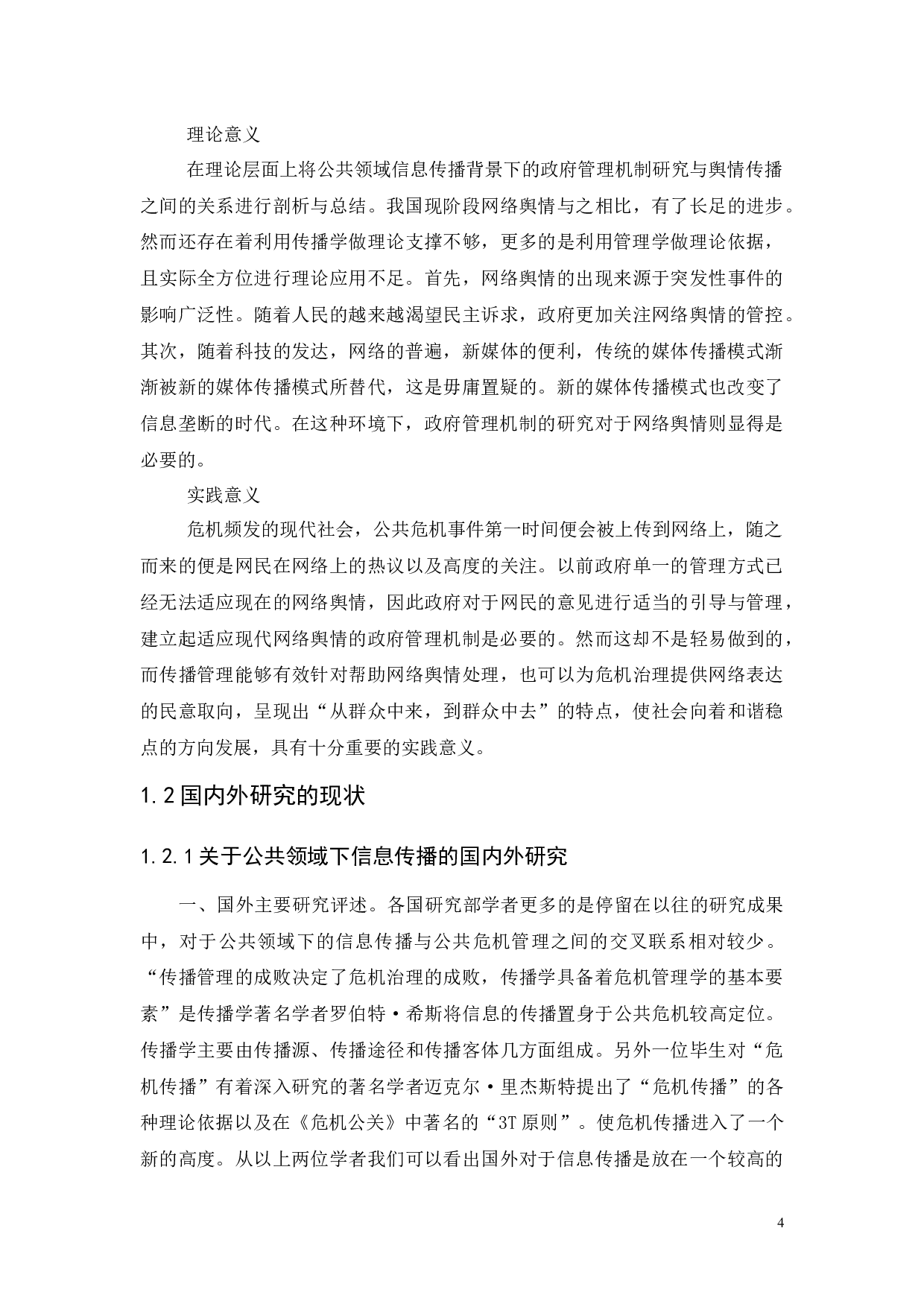 理论意义

在理论层面上将公共领域信息传播背景下的政府管理机制研究与舆情传播之间的关系进行剖析与总结。我国现阶段网络舆情与之相比，有了长足的进步。然而还存在着利用传播学做理论支撑不够，更多的是利用管理学做理论依据，且实际全方位进行理论应用不足。首先，网络舆情的出现来源于突发性事件的影响广泛性。随着人民的越来越渴望民主诉求，政府更加关注网络舆情的管控。其次，随着科技的发达，网络的普遍，新媒体的便利，传统的媒体传播模式渐渐被新的媒体传播模式所替代，这是毋庸置疑的。新的媒体传播模式也改变了信息垄断的时代。在这种环境下，政府管理机制的研究对于网络舆情则显得是必要的。

实践意义

危机频发的现代社会，公共危机事件第一时间便会被上传到网络上，随之而来的便是网民在网络上的热议以及高度的关注。以前政府单一的管理方式已经无法适应现在的网络舆情，因此政府对于网民的意见进行适当的引导与管理，建立起适应现代网络舆情的政府管理机制是必要的。然而这却不是轻易做到的，而传播管理能够有效针对帮助网络舆情处理，也可以为危机治理提供网络表达的民意取向，呈现出“从群众中来，到群众中去”的特点，使社会向着和谐稳点的方向发展，具有十分重要的实践意义。

1.2 国内外研究的现状

1.2.1 关于公共领域下信息传播的国内外研究

一、国外主要研究评述。各国研究部学者更多的是停留在以往的研究成果中，对于公共领域下的信息传播与公共危机管理之间的交叉联系相对较少。“传播管理的成败决定了危机治理的成败，传播学具备着危机管理学的基本要素”是传播学著名学者罗伯特·希斯将信息的传播置身于公共危机较高定位。传播学主要由传播源、传播途径和传播客体几方面组成。另外一位毕生对“危机传播”有着深入研究的著名学者迈克尔·里杰斯特提出了“危机传播”的各种理论依据以及在《危机公关》中著名的“3T 原则”。使危机传播进入了一个新的高度。从以上两位学者我们可以看出国外对于信息传播是放在一个较高的

4